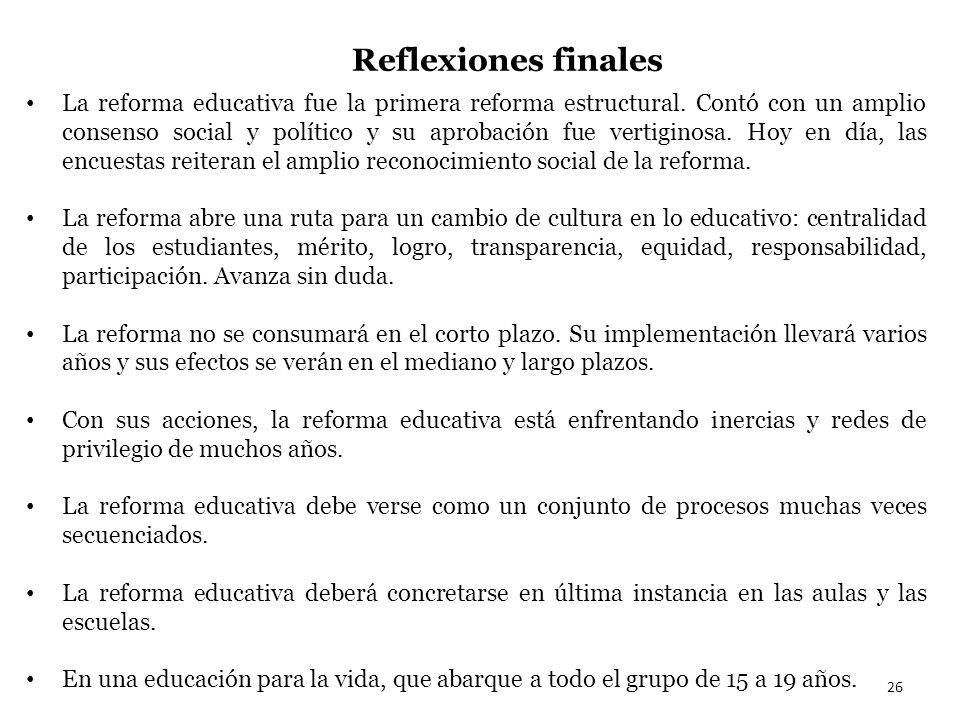 Reflexiones finales

• La reforma educativa fue la primera reforma estructural. Contó con un amplio consenso social y político y su aprobación fue vertiginosa. Hoy en día, las encuestas reiteran el amplio reconocimiento social de la reforma.

• La reforma abre una ruta para un cambio de cultura en lo educativo: centralidad de los estudiantes, mérito, logro, transparencia, equidad, responsabilidad, participación. Avanza sin duda.

• La reforma no se consumará en el corto plazo. Su implementación llevará varios años y sus efectos se verán en el mediano y largo plazos.

• Con sus acciones, la reforma educativa está enfrentando inercias y redes de privilegio de muchos años.

• La reforma educativa debe verse como un conjunto de procesos muchas veces secuenciados.

• La reforma educativa deberá concretarse en última instancia en las aulas y las escuelas.

• En una educación para la vida, que abarque a todo el grupo de 15 a 19 años.

26